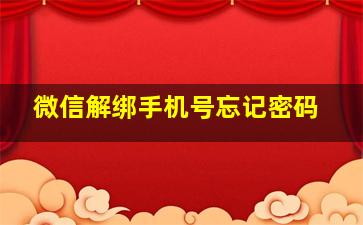 微信解绑手机号忘记密码